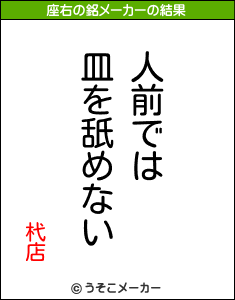 座右の銘メーカーの結果

人前では
皿を舐めない

杙店

© うそこメーカー